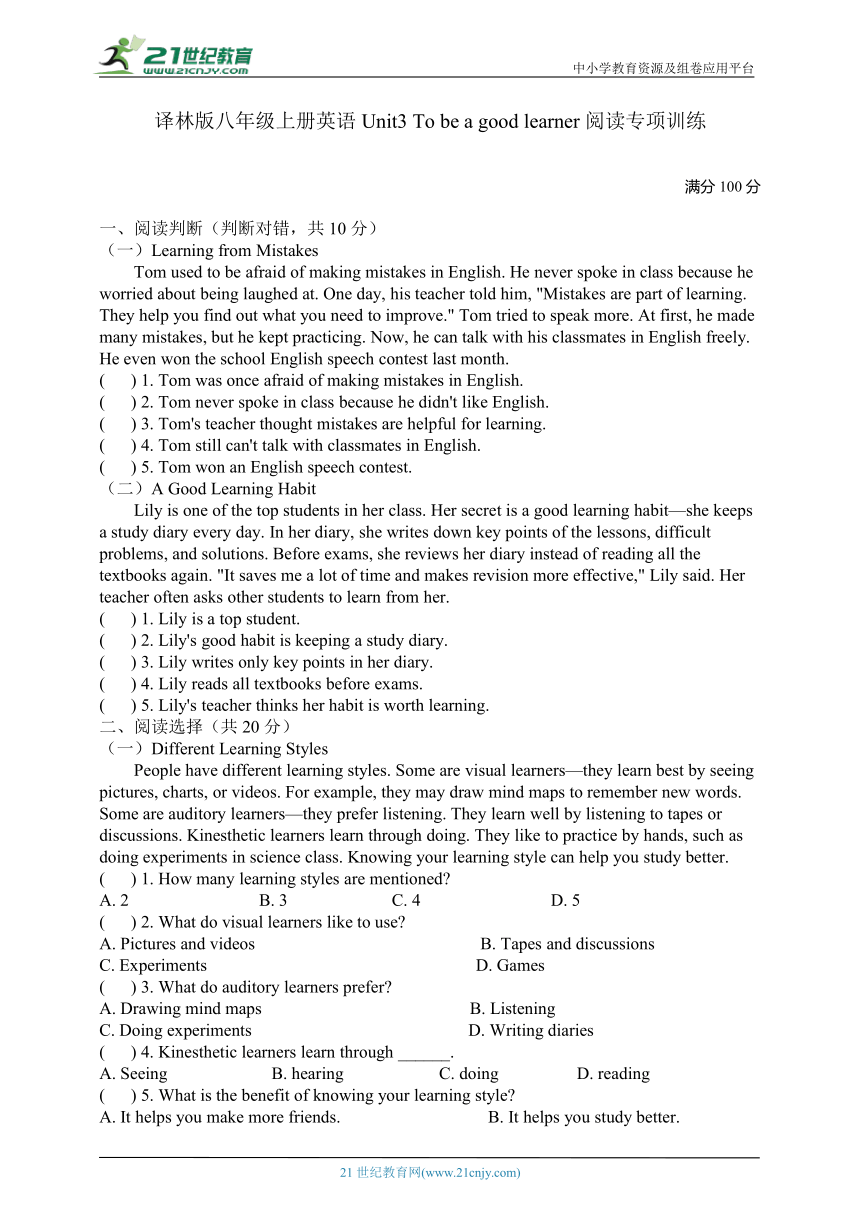 21世纪教育
www.21cnjy.com
中小学教育资源及组卷应用平台

译林版八年级上册英语 Unit3 To be a good learner 阅读专项训练

满分 100 分

一、阅读判断（判断对错，共 10 分）
（一）Learning from Mistakes
Tom used to be afraid of making mistakes in English. He never spoke in class because he worried about being laughed at. One day, his teacher told him, "Mistakes are part of learning. They help you find out what you need to improve." Tom tried to speak more. At first, he made many mistakes, but he kept practicing. Now, he can talk with his classmates in English freely. He even won the school English speech contest last month.
(　) 1. Tom was once afraid of making mistakes in English.
(　) 2. Tom never spoke in class because he didn't like English.
(　) 3. Tom's teacher thought mistakes are helpful for learning.
(　) 4. Tom still can't talk with classmates in English.
(　) 5. Tom won an English speech contest.
（二）A Good Learning Habit
Lily is one of the top students in her class. Her secret is a good learning habit—she keeps a study diary every day. In her diary, she writes down key points of the lessons, difficult problems, and solutions. Before exams, she reviews her diary instead of reading all the textbooks again. "It saves me a lot of time and makes revision more effective," Lily said. Her teacher often asks other students to learn from her.
(　) 1. Lily is a top student.
(　) 2. Lily's good habit is keeping a study diary.
(　) 3. Lily writes only key points in her diary.
(　) 4. Lily reads all textbooks before exams.
(　) 5. Lily's teacher thinks her habit is worth learning.
二、阅读选择（共 20 分）
（一）Different Learning Styles
People have different learning styles. Some are visual learners—they learn best by seeing pictures, charts, or videos. For example, they may draw mind maps to remember new words. Some are auditory learners—they prefer listening. They learn well by listening to tapes or discussions. Kinesthetic learners learn through doing. They like to practice by hands, such as doing experiments in science class. Knowing your learning style can help you study better.
(　) 1. How many learning styles are mentioned?
A. 2　B. 3　C. 4　D. 5
(　) 2. What do visual learners like to use?
A. Pictures and videos　B. Tapes and discussions
C. Experiments　D. Games
(　) 3. What do auditory learners prefer?
A. Drawing mind maps　B. Listening
C. Doing experiments　D. Writing diaries
(　) 4. Kinesthetic learners learn through ______.
A. Seeing　B. hearing　C. doing　D. reading
(　) 5. What is the benefit of knowing your learning style?
A. It helps you make more friends.　B. It helps you study better.

21 世纪教育网(www.21cnjy.com)